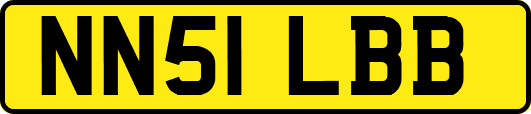 NN51 LBB